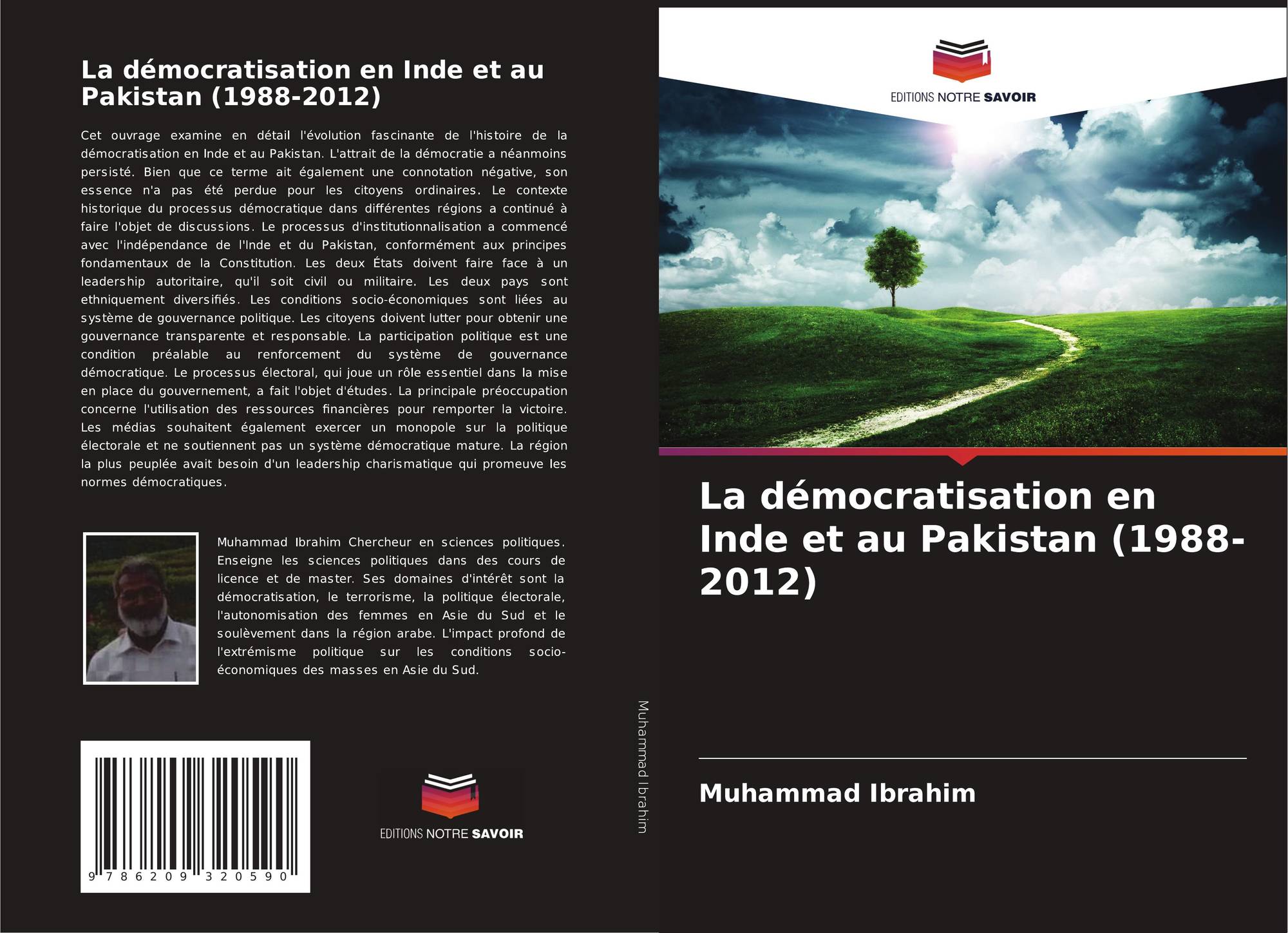 La démocratisation en Inde et au Pakistan (1988-2012)

Cet ouvrage examine en détail l'évolution fascinante de l'histoire de la démocratisation en Inde et au Pakistan. L'attrait de la démocratie a néanmoins persisté. Bien que ce terme ait également une connotation négative, son essence n'a pas été perdue pour les citoyens ordinaires. Le contexte historique du processus démocratique dans différentes régions a continué à faire l'objet de discussions. Le processus d'institutionnalisation a commencé avec l'indépendance de l'Inde et du Pakistan, conformément aux principes fondamentaux de la Constitution. Les deux États doivent faire face à un leadership autoritaire, qu'il soit civil ou militaire. Les deux pays sont ethniquement diversifiés. Les conditions socio-économiques sont liées au système de gouvernance politique. Les citoyens doivent lutter pour obtenir une gouvernance transparente et responsable. La participation politique est une condition préalable au renforcement du système de gouvernance démocratique. Le processus électoral, qui joue un rôle essentiel dans la mise en place du gouvernement, a fait l'objet d'études. La principale préoccupation concerne l'utilisation des ressources financières pour remporter la victoire. Les médias souhaitent également exercer un monopole sur la politique électorale et ne soutiennent pas un système démocratique mature. La région la plus peuplée avait besoin d'un leadership charismatique qui promeuve les normes démocratiques.

Muhammad Ibrahim Chercheur en sciences politiques. Enseigne les sciences politiques dans des cours de licence et de master. Ses domaines d'intérêt sont la démocratisation, le terrorisme, la politique électorale, l'autonomisation des femmes en Asie du Sud et le soulèvement dans la région arabe. L'impact profond de l'extrémisme politique sur les conditions socio-économiques des masses en Asie du Sud.

9 786209 320590

EDITIONS NOTRE SAVOIR

Muhammad Ibrahim

EDITIONS NOTRE SAVOIR

La démocratisation en Inde et au Pakistan (1988-2012)

Muhammad Ibrahim